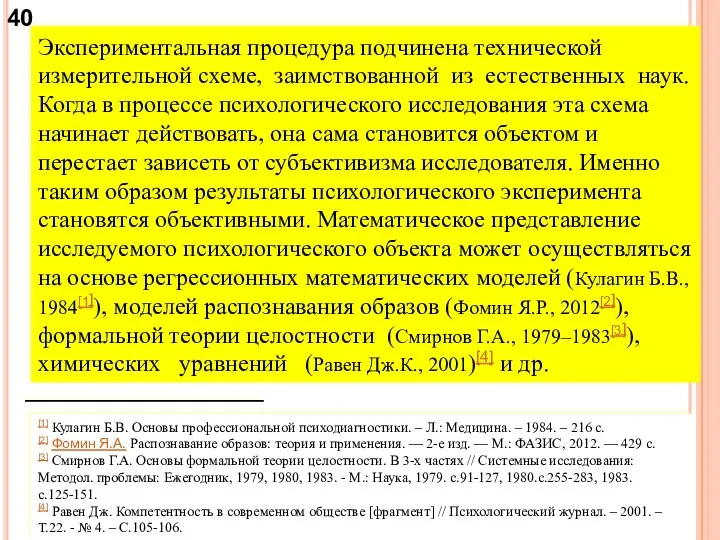 40

Экспериментальная процедура подчинена технической измерительной схеме, заимствованной из естественных наук. Когда в процессе психологического исследования эта схема начинает действовать, она сама становится объектом и перестает зависеть от субъективизма исследователя. Именно таким образом результаты психологического эксперимента становятся объективными. Математическое представление исследуемого психологического объекта может осуществляться на основе регрессионных математических моделей (Кулагин Б.В., 1984[1]), моделей распознавания образов (Фомин Я.Р., 2012[2]), формальной теории целостности (Смирнов Г.А., 1979–1983[3]), химических уравнений (Равен Дж.К., 2001)[4] и др.

[1] Кулагин Б.В. Основы профессиональной психодиагностики. – Л.: Медицина. – 1984. – 216 с.
[2] Фомин Я.А. Распознавание образов: теория и применения. — 2-е изд. — М.: ФАЗИС, 2012. — 429 с.
[3] Смирнов Г.А. Основы формальной теории целостности. В 3-х частях // Системные исследования: Методол. проблемы: Ежегодник, 1979, 1980, 1983. - М.: Наука, 1979. с.91-127, 1980.с.255-283, 1983. с.125-151.
[4] Равен Дж. Компетентность в современном обществе [фрагмент] // Психологический журнал. – 2001. – Т.22. - № 4. – С.105-106.